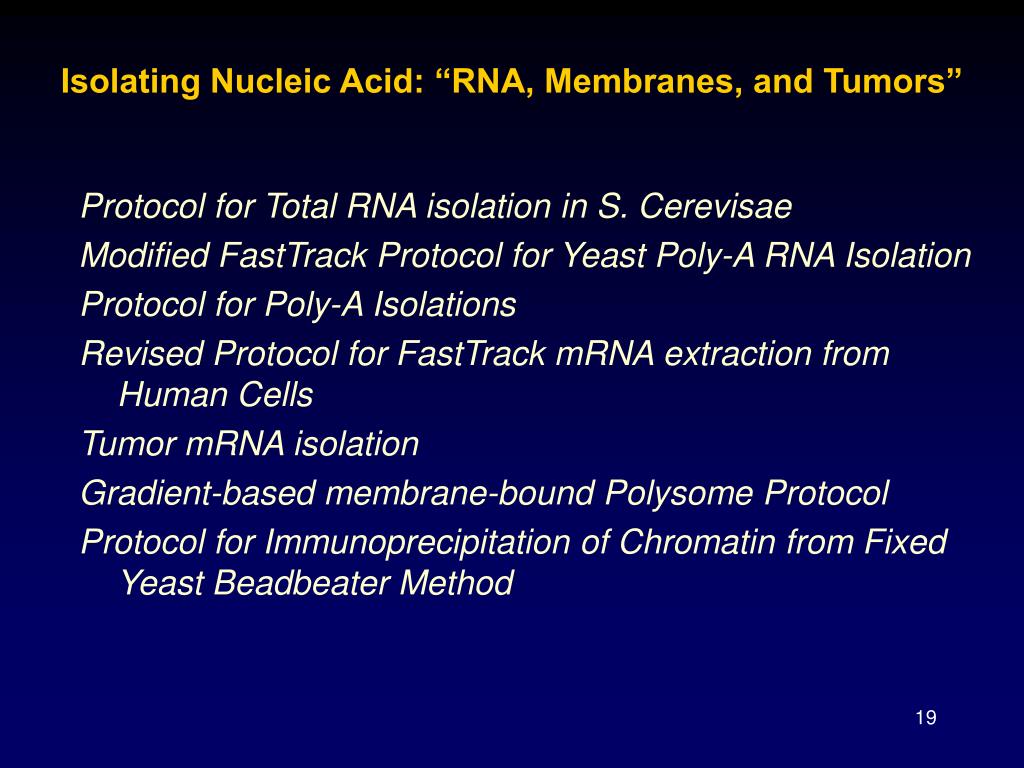 Isolating Nucleic Acid: “RNA, Membranes, and Tumors”

Protocol for Total RNA isolation in S. Cerevisae

Modified FastTrack Protocol for Yeast Poly-A RNA Isolation

Protocol for Poly-A Isolations

Revised Protocol for FastTrack mRNA extraction from Human Cells

Tumor mRNA isolation

Gradient-based membrane-bound Polysome Protocol

Protocol for Immunoprecipitation of Chromatin from Fixed Yeast Beadbeater Method

19